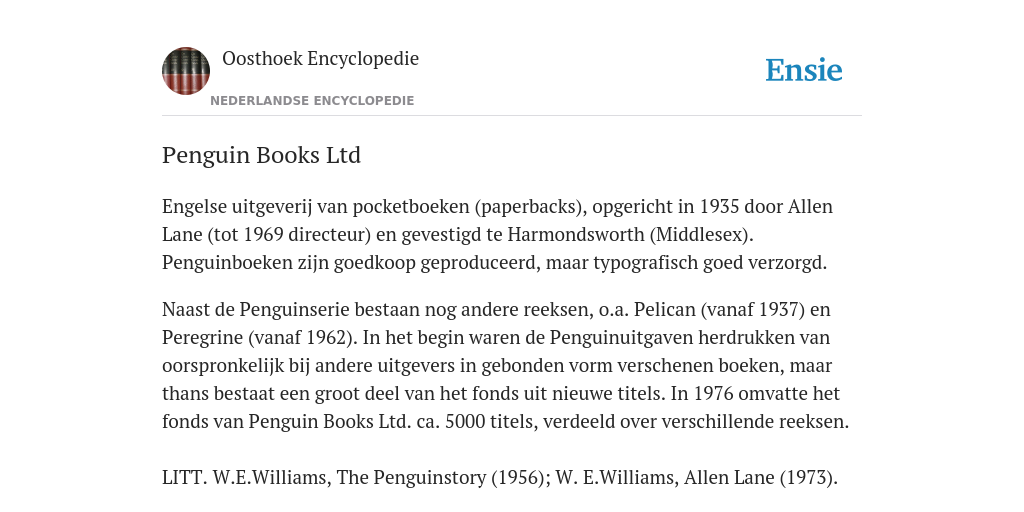 Oosthoek Encyclopedie

NEDERLANDSE ENCYCLOPEDIE

Ensie

Penguin Books Ltd

Engelse uitgeverij van pocketboeken (paperbacks), opgericht in 1935 door Allen Lane (tot 1969 directeur) en gevestigd te Harmondsworth (Middlesex). Penguinboeken zijn goedkoop geproduceerd, maar typografisch goed verzorgd.

Naast de Penguinserie bestaan nog andere reeksen, o.a. Pelican (vanaf 1937) en Peregrine (vanaf 1962). In het begin waren de Penguinuitgaven herdrukken van oorspronkelijk bij andere uitgevers in gebonden vorm verschenen boeken, maar thans bestaat een groot deel van het fonds uit nieuwe titels. In 1976 omvatte het fonds van Penguin Books Ltd. ca. 5000 titels, verdeeld over verschillende reeksen.

LITT. W.E.Williams, The Penguinstory (1956); W. E.Williams, Allen Lane (1973).